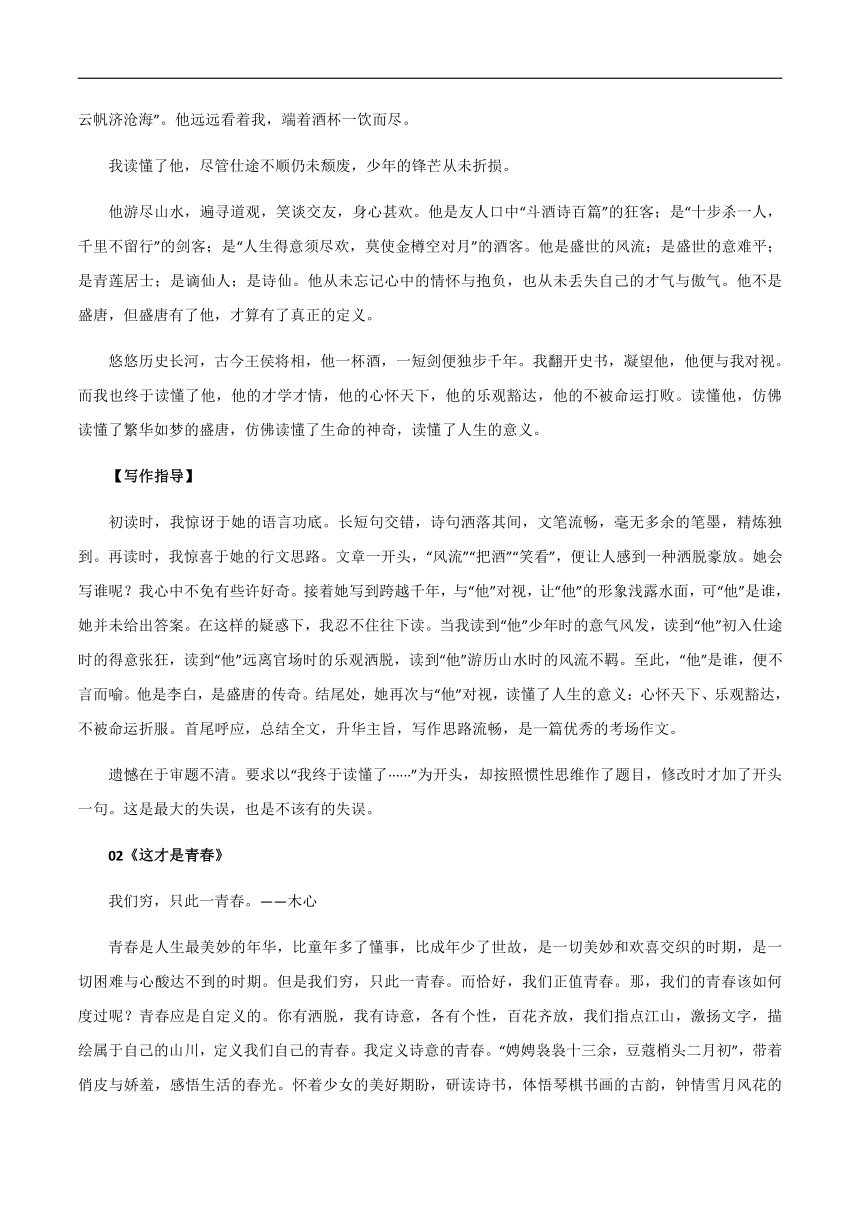 云帆济沧海”。他远远看着我，端着酒杯一饮而尽。

我读懂了他，尽管仕途不顺仍未颓废，少年的锋芒从未折损。

他游尽山水，遍寻道观，笑谈交友，身心甚欢。他是友人口中“斗酒诗百篇”的狂客；是“十步杀一人，千里不留行”的剑客；是“人生得意须尽欢，莫使金樽空对月”的酒客。他是盛世的风流；是盛世的意难平；是青莲居士；是谪仙人；是诗仙。他从未忘记心中的情怀与抱负，也从未丢失自己的才气与傲气。他不是盛唐，但盛唐有了他，才算有了真正的定义。

悠悠历史长河，古今王侯将相，他一杯酒，一短剑便独步千年。我翻开史书，凝望他，他便与我对视。而我也终于读懂了他，他的才学才情，他的心怀天下，他的乐观豁达，他的不被命运打败。读懂他，仿佛读懂了繁华如梦的盛唐，仿佛读懂了生命的神奇，读懂了人生的意义。

【写作指导】

初读时，我惊讶于她的语言功底。长短句交错，诗句洒落其间，文笔流畅，毫无多余的笔墨，精炼独到。再读时，我惊喜于她的行文思路。文章一开头，“风流”“把酒”“笑看”，便让人感到一种洒脱豪放。她会写谁呢？我心中不免有些许好奇。接着她写到跨越千年，与“他”对视，让“他”的形象浅露水面，可“他”是谁，她并未给出答案。在这样的疑惑下，我忍不住往下读。当我读到“他”少年时的意气风发，读到“他”初入仕途时的得意张狂，读到“他”远离官场时的乐观洒脱，读到“他”游历山水时的风流不羁。至此，“他”是谁，便不言而喻。他是李白，是盛唐的传奇。结尾处，她再次与“他”对视，读懂了人生的意义：心怀天下、乐观豁达，不被命运折服。首尾呼应，总结全文，升华主旨，写作思路流畅，是一篇优秀的考场作文。

遗憾在于审题不清。要求以“我终于读懂了……”为开头，却按照惯性思维作了题目，修改时才加了开头一句。这是最大的失误，也是不该有的失误。

02《这才是青春》

我们穷，只此一青春。——木心

青春是人生最美妙的年华，比童年多了懂事，比成年少了世故，是一切美妙和欢喜交织的时期，是一切困难与心酸达不到的时期。但是我们穷，只此一青春。而恰好，我们正值青春。那，我们的青春该如何度过呢？青春应是自定义的。你有洒脱，我有诗意，各有个性，百花齐放，我们指点江山，激扬文字，描绘属于自己的山川，定义我们自己的青春。我定义诗意的青春。“娉娉袅袅十三余，豆蔻梢头二月初”，带着俏皮与娇羞，感悟生活的春光。怀着少女的美好期盼，研读诗书，体悟琴棋书画的古韵，钟情雪月风花的